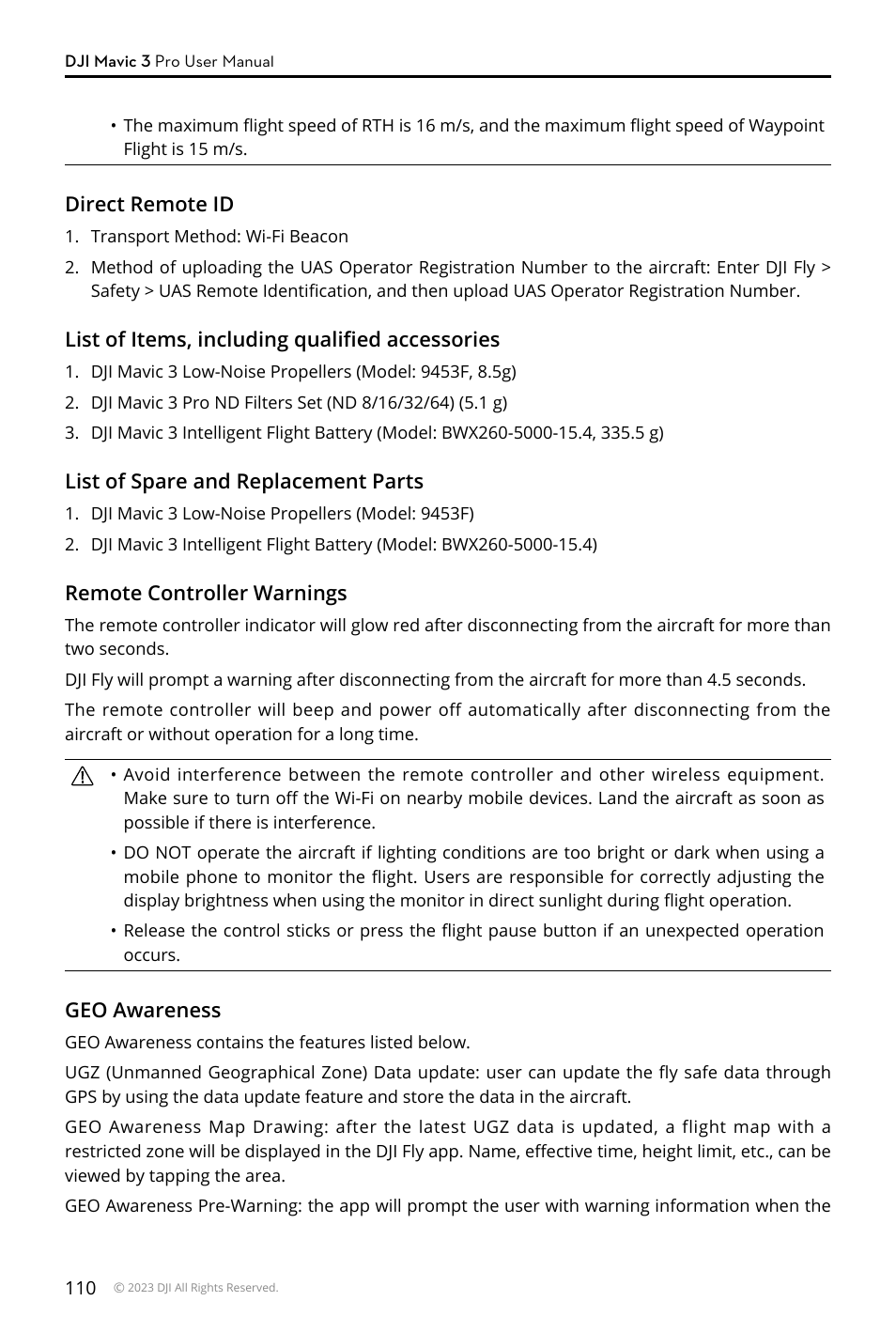 DJI Mavic 3 Pro User Manual

• The maximum flight speed of RTH is 16 m/s, and the maximum flight speed of Waypoint Flight is 15 m/s.

Direct Remote ID

1. Transport Method: Wi-Fi Beacon

2. Method of uploading the UAS Operator Registration Number to the aircraft: Enter DJI Fly > Safety > UAS Remote Identification, and then upload UAS Operator Registration Number.

List of Items, including qualified accessories

1. DJI Mavic 3 Low-Noise Propellers (Model: 9453F, 8.5g)

2. DJI Mavic 3 Pro ND Filters Set (ND 8/16/32/64) (5.1 g)

3. DJI Mavic 3 Intelligent Flight Battery (Model: BWX260-5000-15.4, 335.5 g)

List of Spare and Replacement Parts

1. DJI Mavic 3 Low-Noise Propellers (Model: 9453F)

2. DJI Mavic 3 Intelligent Flight Battery (Model: BWX260-5000-15.4)

Remote Controller Warnings

The remote controller indicator will glow red after disconnecting from the aircraft for more than two seconds.

DJI Fly will prompt a warning after disconnecting from the aircraft for more than 4.5 seconds.

The remote controller will beep and power off automatically after disconnecting from the aircraft or without operation for a long time.

• Avoid interference between the remote controller and other wireless equipment. Make sure to turn off the Wi-Fi on nearby mobile devices. Land the aircraft as soon as possible if there is interference.

• DO NOT operate the aircraft if lighting conditions are too bright or dark when using a mobile phone to monitor the flight. Users are responsible for correctly adjusting the display brightness when using the monitor in direct sunlight during flight operation.

• Release the control sticks or press the flight pause button if an unexpected operation occurs.

GEO Awareness

GEO Awareness contains the features listed below.

UGZ (Unmanned Geographical Zone) Data update: user can update the fly safe data through GPS by using the data update feature and store the data in the aircraft.

GEO Awareness Map Drawing: after the latest UGZ data is updated, a flight map with a restricted zone will be displayed in the DJI Fly app. Name, effective time, height limit, etc., can be viewed by tapping the area.

GEO Awareness Pre-Warning: the app will prompt the user with warning information when the

110 © 2023 DJI All Rights Reserved.